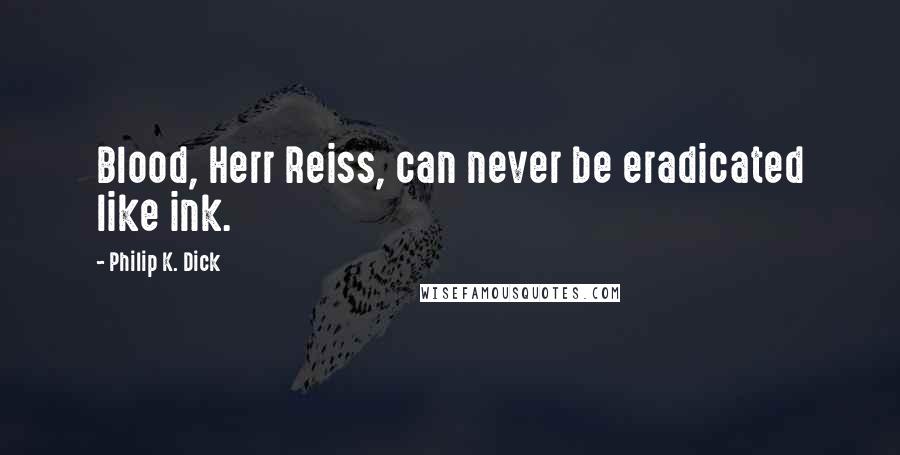 Blood, Herr Reiss, can never be eradicated like ink.

- Philip K. Dick

WISEFAMOUSQUOTES.COM